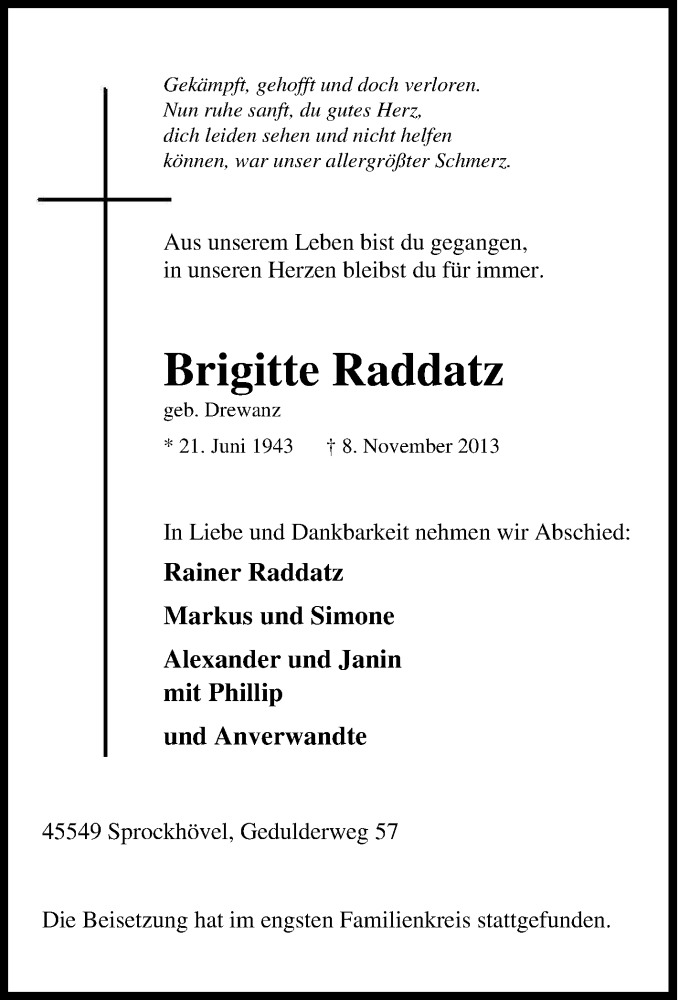 Gekämpft, gehofft und doch verloren.
Nun ruhe sanft, du gutes Herz,
dich leiden sehen und nicht helfen
können, war unser allergrößter Schmerz.

Aus unserem Leben bist du gegangen,
in unseren Herzen bleibst du für immer.

Brigitte Raddatz
geb. Drewanz

* 21. Juni 1943 † 8. November 2013

In Liebe und Dankbarkeit nehmen wir Abschied:

Rainer Raddatz

Markus und Simone

Alexander und Janin
mit Phillip

und Anverwandte

45549 Sprockhövel, Gedulderweg 57

Die Beisetzung hat im engsten Familienkreis stattgefunden.